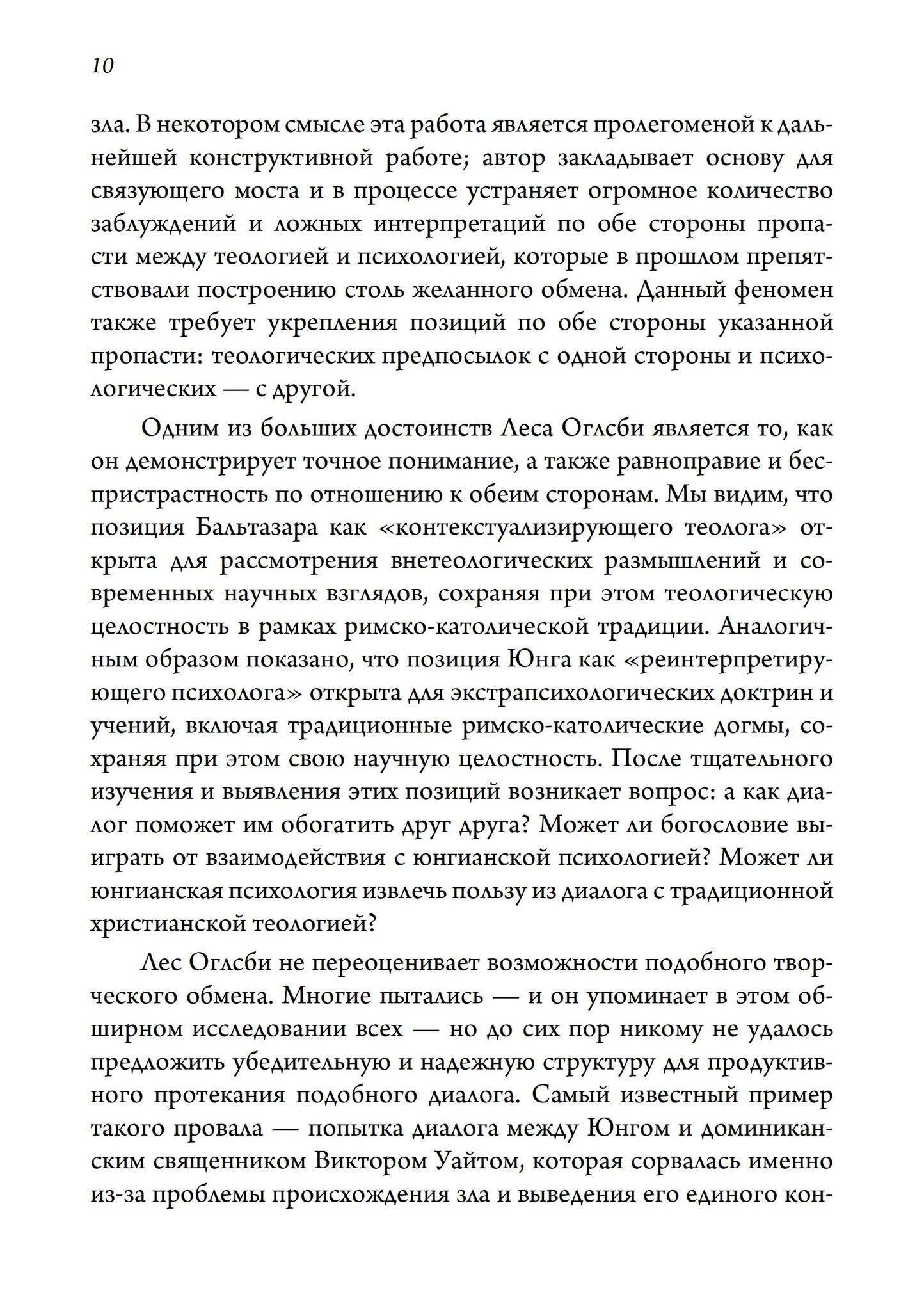 10

зла. В некотором смысле эта работа является пролегоменой к дальнейшей конструктивной работе; автор закладывает основу для связующего моста и в процессе устраняет огромное количество заблуждений и ложных интерпретаций по обе стороны пропасти между теологией и психологией, которые в прошлом препятствовали построению столь желанного обмена. Данный феномен также требует укрепления позиций по обе стороны указанной пропасти: теологических предпосылок с одной стороны и психологических — с другой.

Одним из больших достоинств Леса Оглсби является то, как он демонстрирует точное понимание, а также равноправие и беспристрастность по отношению к обеим сторонам. Мы видим, что позиция Бальтазара как «контекстуализирующего теолога» открыта для рассмотрения внетеологических размышлений и современных научных взглядов, сохраняя при этом теологическую целостность в рамках римско-католической традиции. Аналогичным образом показано, что позиция Юнга как «реинтерпретирующего психолога» открыта для экстрапсихологических доктрин и учений, включая традиционные римско-католические догмы, сохраняя при этом свою научную целостность. После тщательного изучения и выявления этих позиций возникает вопрос: а как диалог поможет им обогатить друг друга? Может ли богословие выиграть от взаимодействия с юнгианской психологией? Может ли юнгианская психология извлечь пользу из диалога с традиционной христианской теологией?

Лес Оглсби не переоценивает возможности подобного творческого обмена. Многие пытались — и он упоминает в этом обширном исследовании всех — но до сих пор никому не удалось предложить убедительную и надежную структуру для продуктивного протекания подобного диалога. Самый известный пример такого провала — попытка диалога между Юнгом и доминиканским священником Виктором Уайтом, которая сорвалась именно из-за проблемы происхождения зла и выведения его единого кон-